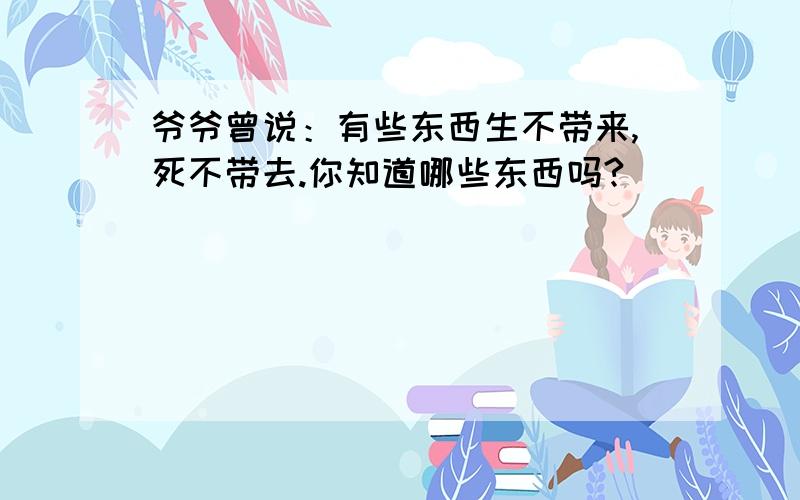 爷爷曾说：有些东西生不带来，死不带去.你知道哪些东西吗？